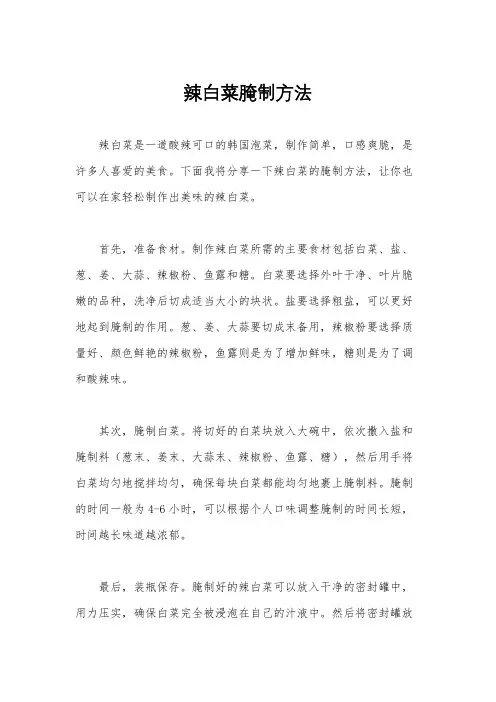 辣白菜腌制方法

辣白菜是一道酸辣可口的韩国泡菜，制作简单，口感爽脆，是许多人喜爱的美食。下面我将分享一下辣白菜的腌制方法，让你也可以在家轻松制作出美味的辣白菜。

首先，准备食材。制作辣白菜所需的主要食材包括白菜、盐、葱、姜、大蒜、辣椒粉、鱼露和糖。白菜要选择外叶干净、叶片脆嫩的品种，洗净后切成适当大小的块状。盐要选择粗盐，可以更好地起到腌制的作用。葱、姜、大蒜要切成末备用，辣椒粉要选择质量好、颜色鲜艳的辣椒粉，鱼露则是为了增加鲜味，糖则是为了调和酸辣味。

其次，腌制白菜。将切好的白菜块放入大碗中，依次撒入盐和腌制料（葱末、姜末、大蒜末、辣椒粉、鱼露、糖），然后用手将白菜均匀地搅拌均匀，确保每块白菜都能均匀地裹上腌制料。腌制的时间一般为4-6小时，可以根据个人口味调整腌制的时间长短，时间越长味道越浓郁。

最后，装瓶保存。腌制好的辣白菜可以放入干净的密封罐中，用力压实，确保白菜完全被浸泡在自己的汁液中。然后将密封罐放